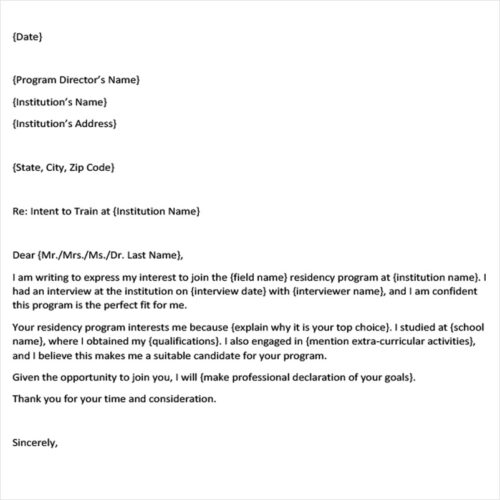 {Date}

{Program Director's Name}

{Institution's Name}

{Institution's Address}

{State, City, Zip Code}

Re: Intent to Train at {Institution Name}

Dear {Mr./Mrs./Ms./Dr. Last Name},

I am writing to express my interest to join the {field name} residency program at {institution name}. I had an interview at the institution on {interview date} with {interviewer name}, and I am confident this program is the perfect fit for me.

Your residency program interests me because {explain why it is your top choice}. I studied at {school name}, where I obtained my {qualifications}. I also engaged in {mention extra-curricular activities}, and I believe this makes me a suitable candidate for your program.

Given the opportunity to join you, I will {make professional declaration of your goals}.

Thank you for your time and consideration.

Sincerely,